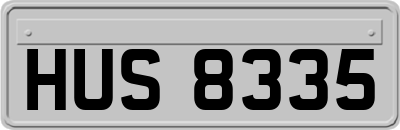 HUS 8335